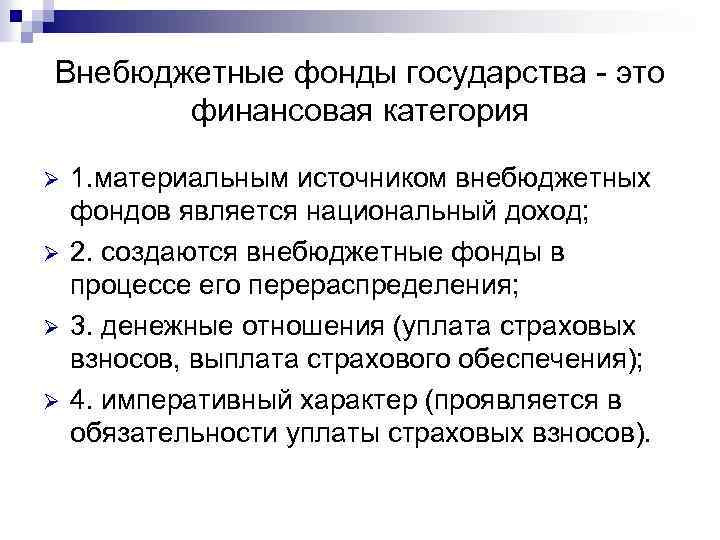 Внебюджетные фонды государства - это финансовая категория

➢ 1.материальным источником внебюджетных фондов является национальный доход;

➢ 2. создаются внебюджетные фонды в процессе его перераспределения;

➢ 3. денежные отношения (уплата страховых взносов, выплата страхового обеспечения);

➢ 4. императивный характер (проявляется в обязательности уплаты страховых взносов).